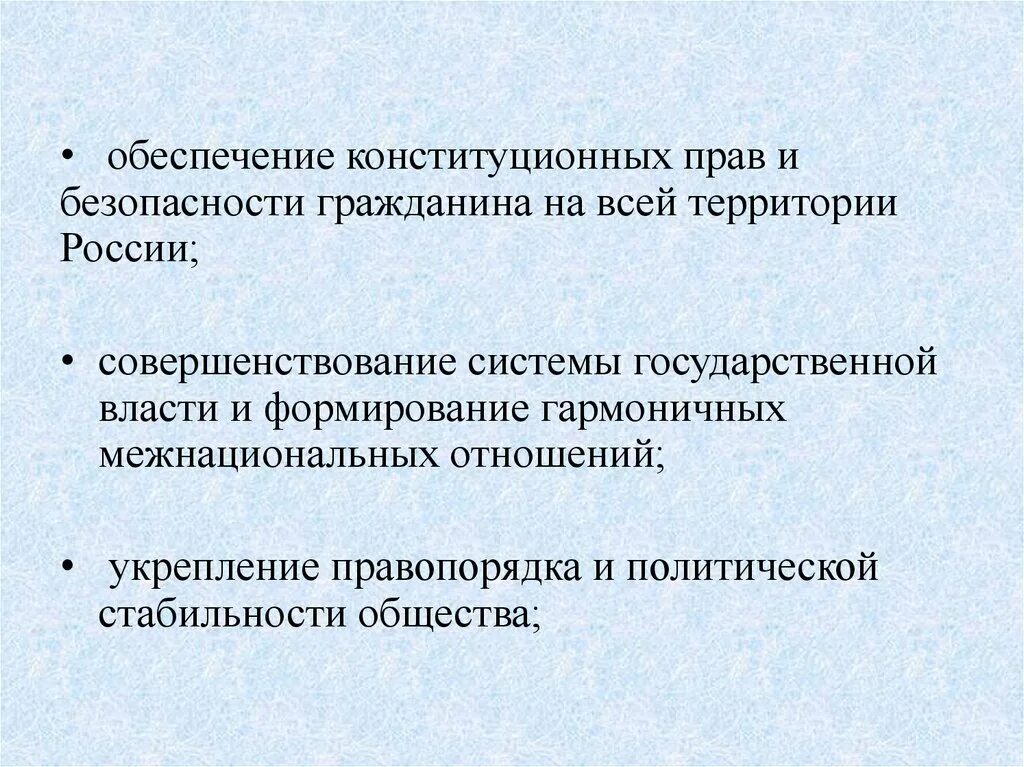 • обеспечение конституционных прав и безопасности гражданина на всей территории России;

• совершенствование системы государственной власти и формирование гармоничных межнациональных отношений;

• укрепление правопорядка и политической стабильности общества;